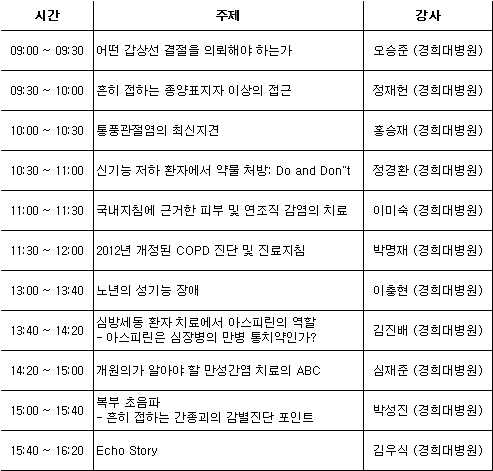 | 시간 | 주제 | 강사 |
|---|---|---|
| 09:00 ~ 09:30 | 어떤 갑상선 결절을 의뢰해야 하는가 | 오승준 (경희대병원) |
| 09:30 ~ 10:00 | 흔히 접하는 종양표지자 이상의 접근 | 정재헌 (경희대병원) |
| 10:00 ~ 10:30 | 통풍관절염의 최신지견 | 홍승재 (경희대병원) |
| 10:30 ~ 11:00 | 신기능 저하 환자에서 약물 처방: Do and Don"t | 정경환 (경희대병원) |
| 11:00 ~ 11:30 | 국내지침에 근거한 피부 및 연조직 감염의 치료 | 이미숙 (경희대병원) |
| 11:30 ~ 12:00 | 2012년 개정된 COPD 진단 및 진료지침 | 박명재 (경희대병원) |
| 13:00 ~ 13:40 | 노년의 성기능 장애 | 이충현 (경희대병원) |
| 13:40 ~ 14:20 | 심방세동 환자 치료에서 아스피린의 역할 - 아스피린은 심장병의 만병 통치약인가? | 김진배 (경희대병원) |
| 14:20 ~ 15:00 | 개원의가 알아야 할 만성간염 치료의 ABC | 심재준 (경희대병원) |
| 15:00 ~ 15:40 | 복부 초음파 - 흔히 접하는 간종괴의 감별진단 포인트 | 박성진 (경희대병원) |
| 15:40 ~ 16:20 | Echo Story | 김우식 (경희대병원) |